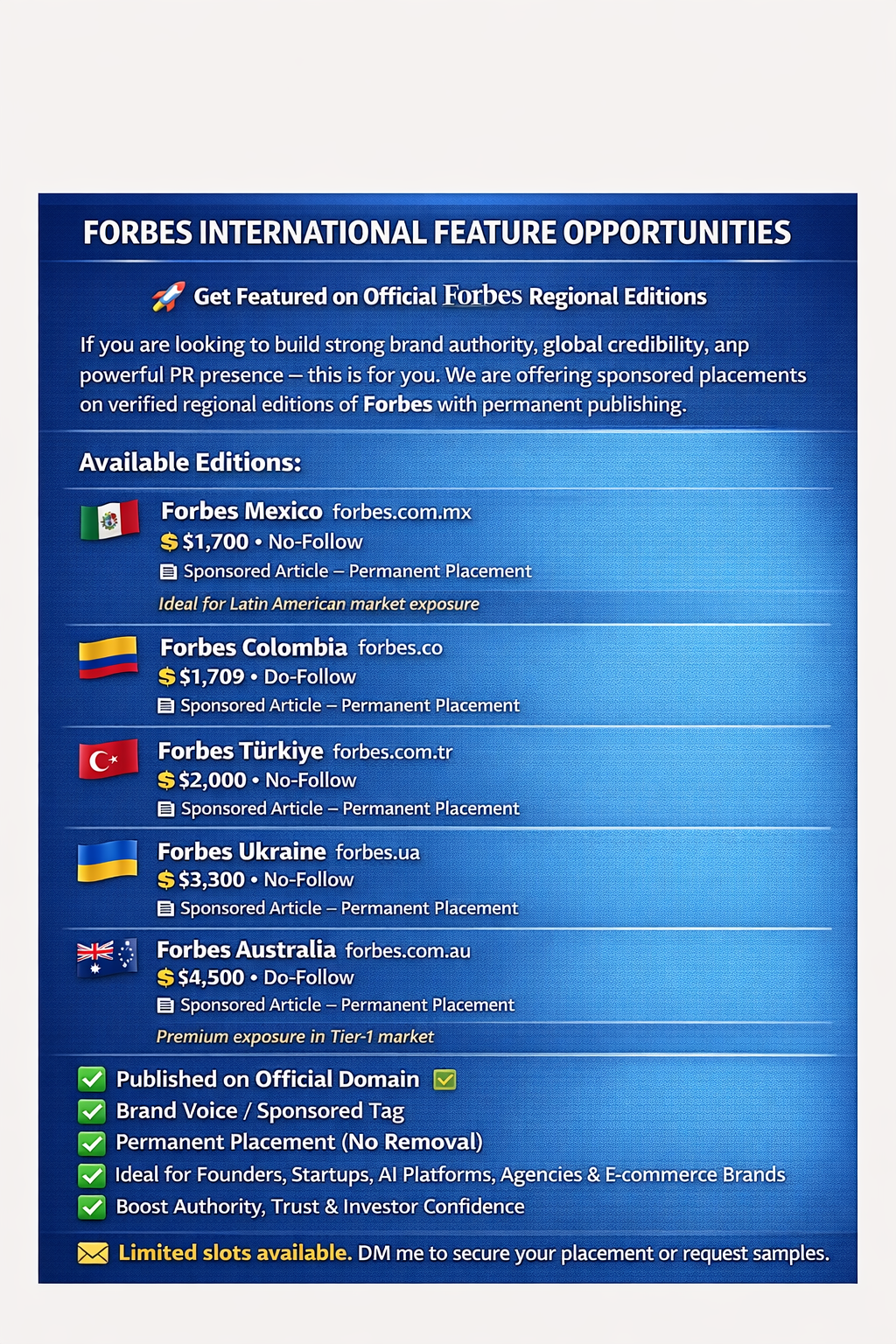 FORBES INTERNATIONAL FEATURE OPPORTUNITIES

Get Featured on Official Forbes Regional Editions

If you are looking to build strong brand authority, global credibility, anp powerful PR presence – this is for you. We are offering sponsored placements on verified regional editions of Forbes with permanent publishing.

Available Editions:

Forbes Mexico forbes.com.mx
$ $1,700 • No-Follow
Sponsored Article – Permanent Placement
Ideal for Latin American market exposure

Forbes Colombia forbes.co
$ $1,709 • Do-Follow
Sponsored Article – Permanent Placement

Forbes Türkiye forbes.com.tr
$ $2,000 • No-Follow
Sponsored Article – Permanent Placement

Forbes Ukraine forbes.ua
$ $3,300 • No-Follow
Sponsored Article – Permanent Placement

Forbes Australia forbes.com.au
$ $4,500 • Do-Follow
Sponsored Article – Permanent Placement
Premium exposure in Tier-1 market

☑ Published on Official Domain ☑
☑ Brand Voice / Sponsored Tag
☑ Permanent Placement (No Removal)
☑ Ideal for Founders, Startups, AI Platforms, Agencies & E-commerce Brands
☑ Boost Authority, Trust & Investor Confidence

Limited slots available. DM me to secure your placement or request samples.